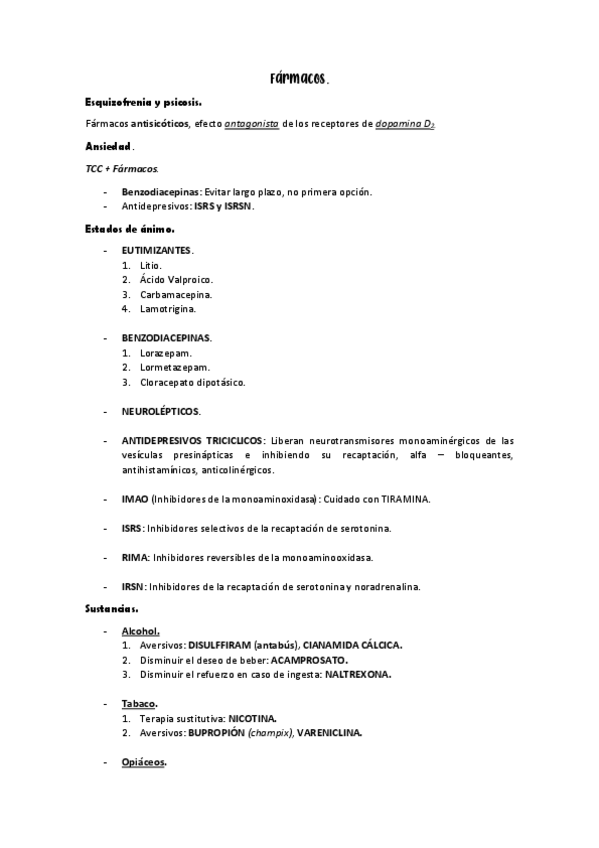 Fármacos.

Esquizofrenia y psicosis.

Fármacos antisicóticos, efecto antagonista de los receptores de dopamina $D_2$

Ansiedad.

TCC + Fármacos.

- Benzodiacepinas: Evitar largo plazo, no primera opción.
- Antidepresivos: ISRS y ISRSN.

Estados de ánimo.

- EUTIMIZANTES.
1. Litio.
2. Ácido Valproico.
3. Carbamacepina.
4. Lamotrigina.

- BENZODIACEPINAS.
1. Lorazepam.
2. Lormetazepam.
3. Cloracepato dipotásico.

- NEUROLÉPTICOS.

- ANTIDEPRESIVOS TRICICLICOS: Liberan neurotransmisores monoaminérgicos de las vesículas presinápticas e inhibiendo su recaptación, alfa – bloqueantes, antihistamínicos, anticolinérgicos.

- IMAO (Inhibidores de la monoaminoxidasa): Cuidado con TIRAMINA.

- ISRS: Inhibidores selectivos de la recaptación de serotonina.

- RIMA: Inhibidores reversibles de la monoaminooxidasa.

- IRSN: Inhibidores de la recaptación de serotonina y noradrenalina.

Sustancias.

- Alcohol.
1. Aversivos: DISULFFIRAM (antabús), CIANAMIDA CÁLCICA.
2. Disminuir el deseo de beber: ACAMPROSATO.
3. Disminuir el refuerzo en caso de ingesta: NALTREXONA.

- Tabaco.
1. Terapia sustitutiva: NICOTINA.
2. Aversivos: BUPROPIÓN (champix), VARENICLINA.

- Opiáceos.